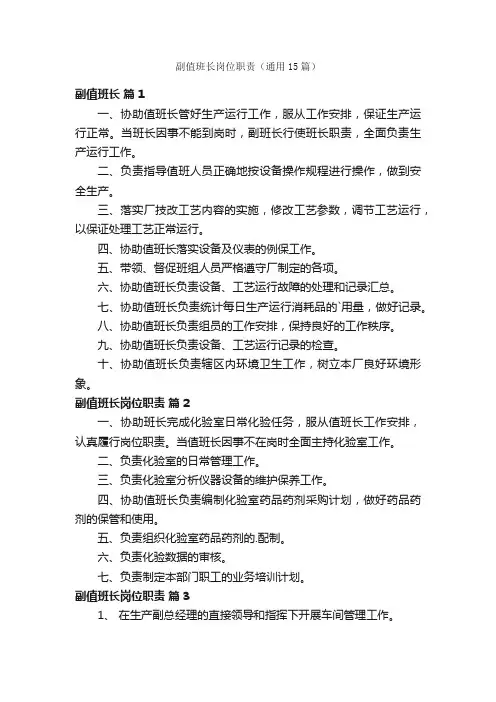 副值班长岗位职责（通用15篇）

副值班长 篇1

一、协助值班长管好生产运行工作，服从工作安排，保证生产运行正常。当班长因事不能到岗时，副班长行使班长职责，全面负责生产运行工作。

二、负责指导值班人员正确地按设备操作规程进行操作，做到安全生产。

三、落实厂技改工艺内容的实施，修改工艺参数，调节工艺运行，以保证处理工艺正常运行。

四、协助值班长落实设备及仪表的例保工作。

五、带领、督促班组人员严格遵守厂制定的各项。

六、协助值班长负责设备、工艺运行故障的处理和记录汇总。

七、协助值班长负责统计每日生产运行消耗品的`用量，做好记录。

八、协助值班长负责组员的工作安排，保持良好的工作秩序。

九、协助值班长负责设备、工艺运行记录的检查。

十、协助值班长负责辖区内环境卫生工作，树立本厂良好环境形象。

副值班长岗位职责 篇2

一、协助班长完成化验室日常化验任务，服从值班长工作安排，认真履行岗位职责。当值班长因事不在岗时全面主持化验室工作。

二、负责化验室的日常管理工作。

三、负责化验室分析仪器设备的维护保养工作。

四、协助值班长负责编制化验室药品药剂采购计划，做好药品药剂的保管和使用。

五、负责组织化验室药品药剂的.配制。

六、负责化验数据的审核。

七、负责制定本部门职工的业务培训计划。

副值班长岗位职责 篇3

1、 在生产副总经理的直接领导和指挥下开展车间管理工作。